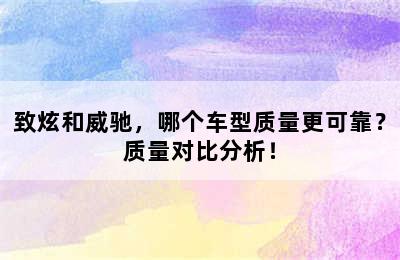 致炫和威驰，哪个车型质量更可靠？质量对比分析！